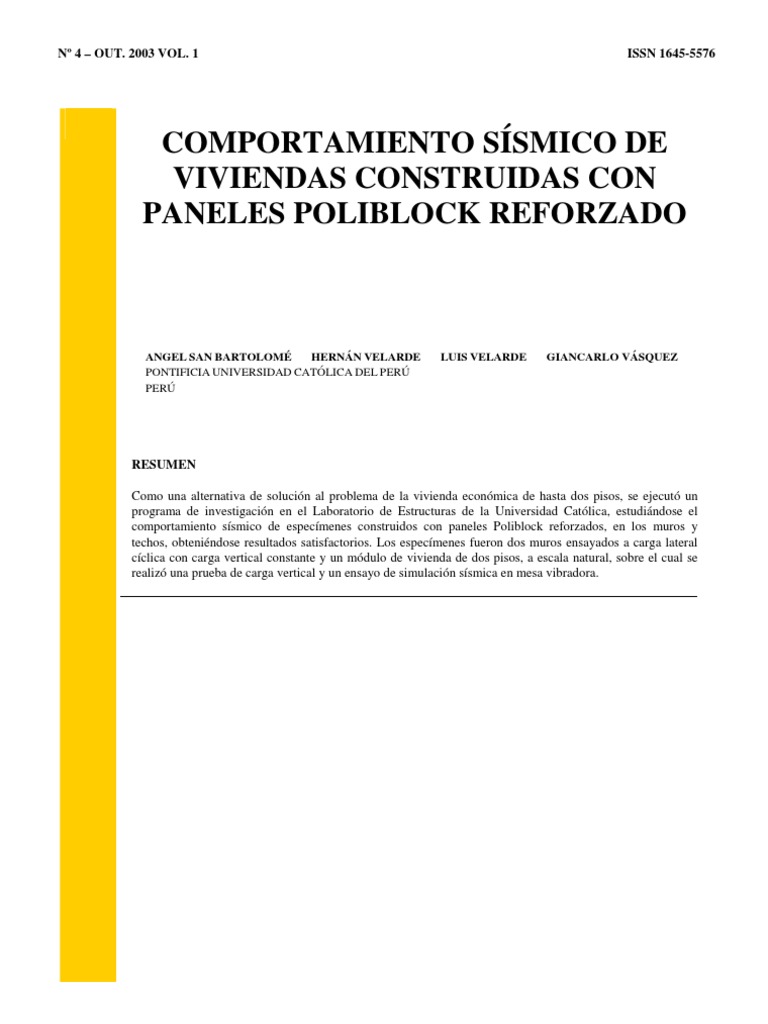 Nº 4 – OUT. 2003 VOL. 1

ISSN 1645-5576

COMPORTAMIENTO SÍSMICO DE VIVIENDAS CONSTRUIDAS CON PANELES POLIBLOCK REFORZADO

ANGEL SAN BARTOLOMÉ HERNÁN VELARDE LUIS VELARDE GIANCARLO VÁSQUEZ
PONTIFICIA UNIVERSIDAD CATÓLICA DEL PERÚ
PERÚ

RESUMEN

Como una alternativa de solución al problema de la vivienda económica de hasta dos pisos, se ejecutó un programa de investigación en el Laboratorio de Estructuras de la Universidad Católica, estudiándose el comportamiento sísmico de especímenes construidos con paneles Poliblock reforzados, en los muros y techos, obteniéndose resultados satisfactorios. Los especímenes fueron dos muros ensayados a carga lateral cíclica con carga vertical constante y un módulo de vivienda de dos pisos, a escala natural, sobre el cual se realizó una prueba de carga vertical y un ensayo de simulación sísmica en mesa vibradora.